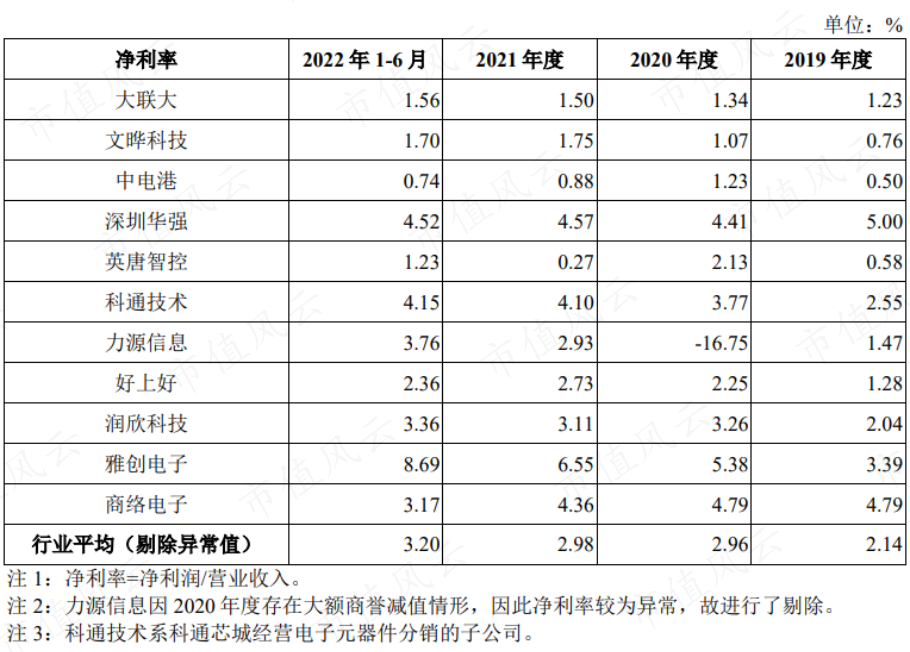 单位：%

| 净利率 | 2022年1-6月 | 2021年度 | 2020年度 | 2019年度 |
|---|---|---|---|---|
| 大联大 | 1.56 | 1.50 | 1.34 | 1.23 |
| 文晔科技 | 1.70 | 1.75 | 1.07 | 0.76 |
| 中电港 | 0.74 | 0.88 | 1.23 | 0.50 |
| 深圳华强 | 4.52 | 4.57 | 4.41 | 5.00 |
| 英唐智控 | 1.23 | 0.27 | 2.13 | 0.58 |
| 科通技术 | 4.15 | 4.10 | 3.77 | 2.55 |
| 力源信息 | 3.76 | 2.93 | -16.75 | 1.47 |
| 好上好 | 2.36 | 2.73 | 2.25 | 1.28 |
| 润欣科技 | 3.36 | 3.11 | 3.26 | 2.04 |
| 雅创电子 | 8.69 | 6.55 | 5.38 | 3.39 |
| 商络电子 | 3.17 | 4.36 | 4.79 | 4.79 |
| 行业平均（剔除异常值） | 3.20 | 2.98 | 2.96 | 2.14 |

注1：净利率=净利润/营业收入。
注2：力源信息因2020年度存在大额商誉减值情形，因此净利率较为异常，故进行了剔除。
注3：科通技术系科通芯城经营电子元器件分销的子公司。

市值风云